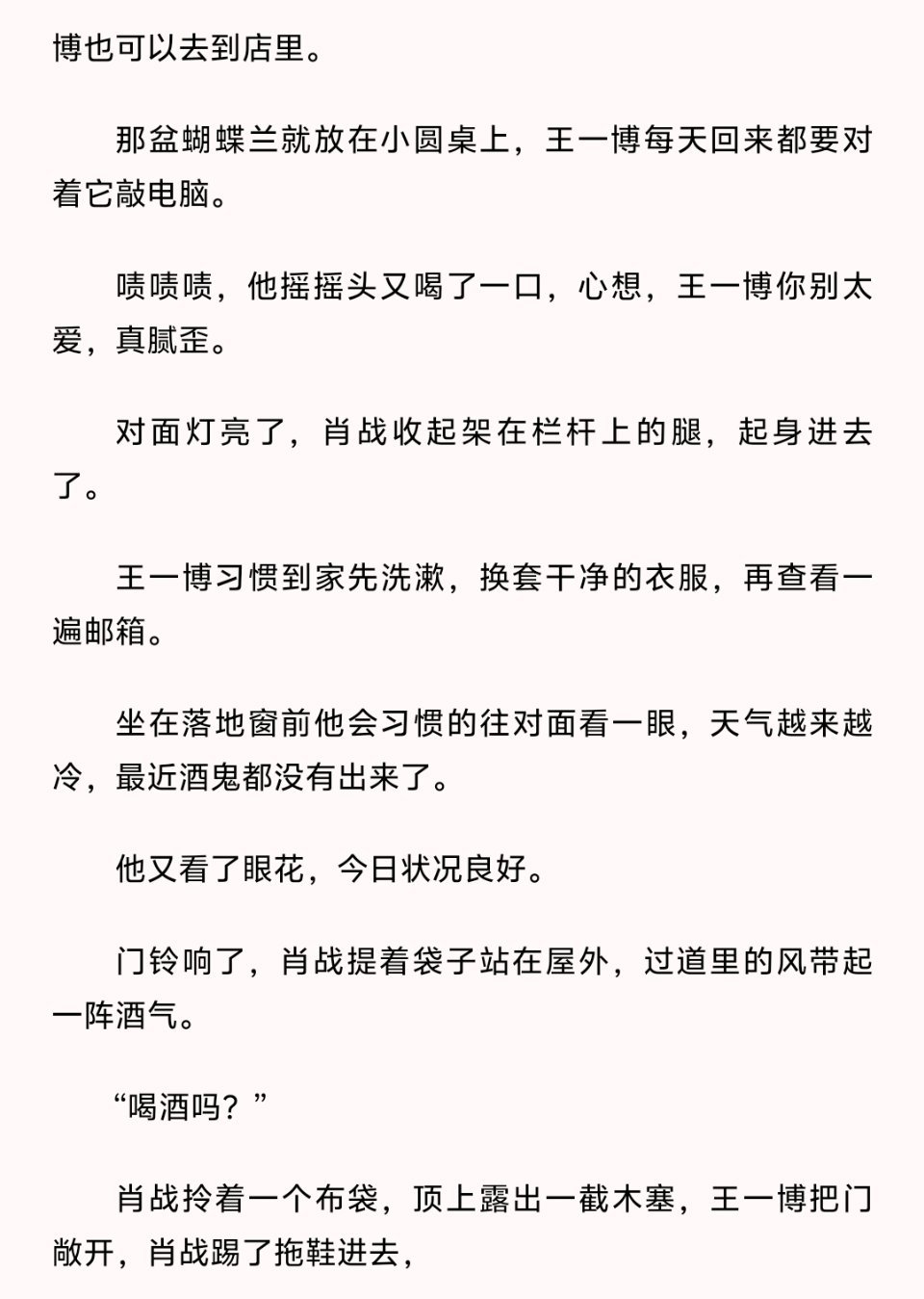 博也可以去到店里。

那盆蝴蝶兰就放在小圆桌上，王一博每天回来都要对着它敲电脑。

啧啧啧，他摇摇头又喝了一口，心想，王一博你别太爱，真腻歪。

对面灯亮了，肖战收起架在栏杆上的腿，起身进去了。

王一博习惯到家先洗漱，换套干净的衣服，再查看一遍邮箱。

坐在落地窗前他会习惯的往对面看一眼，天气越来越冷，最近酒鬼都没有出来了。

他又看了眼花，今日状况良好。

门铃响了，肖战提着袋子站在屋外，过道里的风带起一阵酒气。

“喝酒吗？”

肖战拎着一个布袋，顶上露出一截木塞，王一博把门敞开，肖战踢了拖鞋进去，